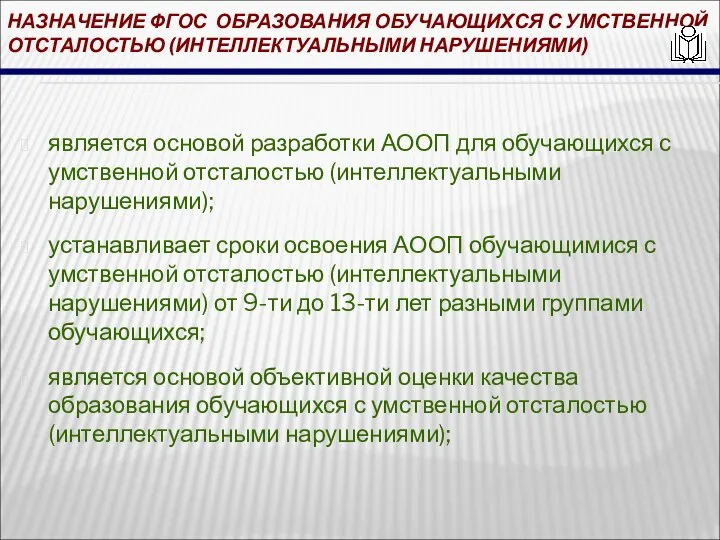 НАЗНАЧЕНИЕ ФГОС ОБРАЗОВАНИЯ ОБУЧАЮЩИХСЯ С УМСТВЕННОЙ ОТСТАЛОСТЬЮ (ИНТЕЛЛЕКТУАЛЬНЫМИ НАРУШЕНИЯМИ)

является основой разработки АООП для обучающихся с умственной отсталостью (интеллектуальными нарушениями);

устанавливает сроки освоения АООП обучающимися с умственной отсталостью (интеллектуальными нарушениями) от 9-ти до 13-ти лет разными группами обучающихся;

является основой объективной оценки качества образования обучающихся с умственной отсталостью (интеллектуальными нарушениями);